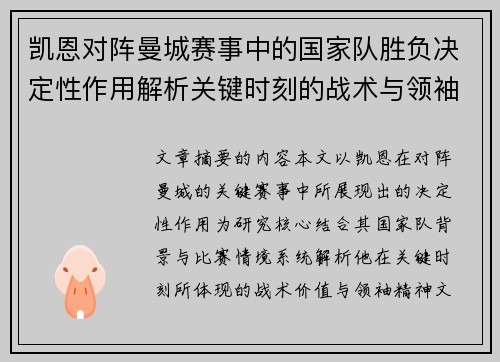 凯恩对阵曼城赛事中的国家队胜负决定性作用解析关键时刻的战术与领袖

文章摘要的内容本文以凯恩在对阵曼城的关键赛事中所展现出的决定性作用为研究核心结合其国家队背景与比赛情境系统解析他在关键时刻所体现的战术价值与领袖精神文